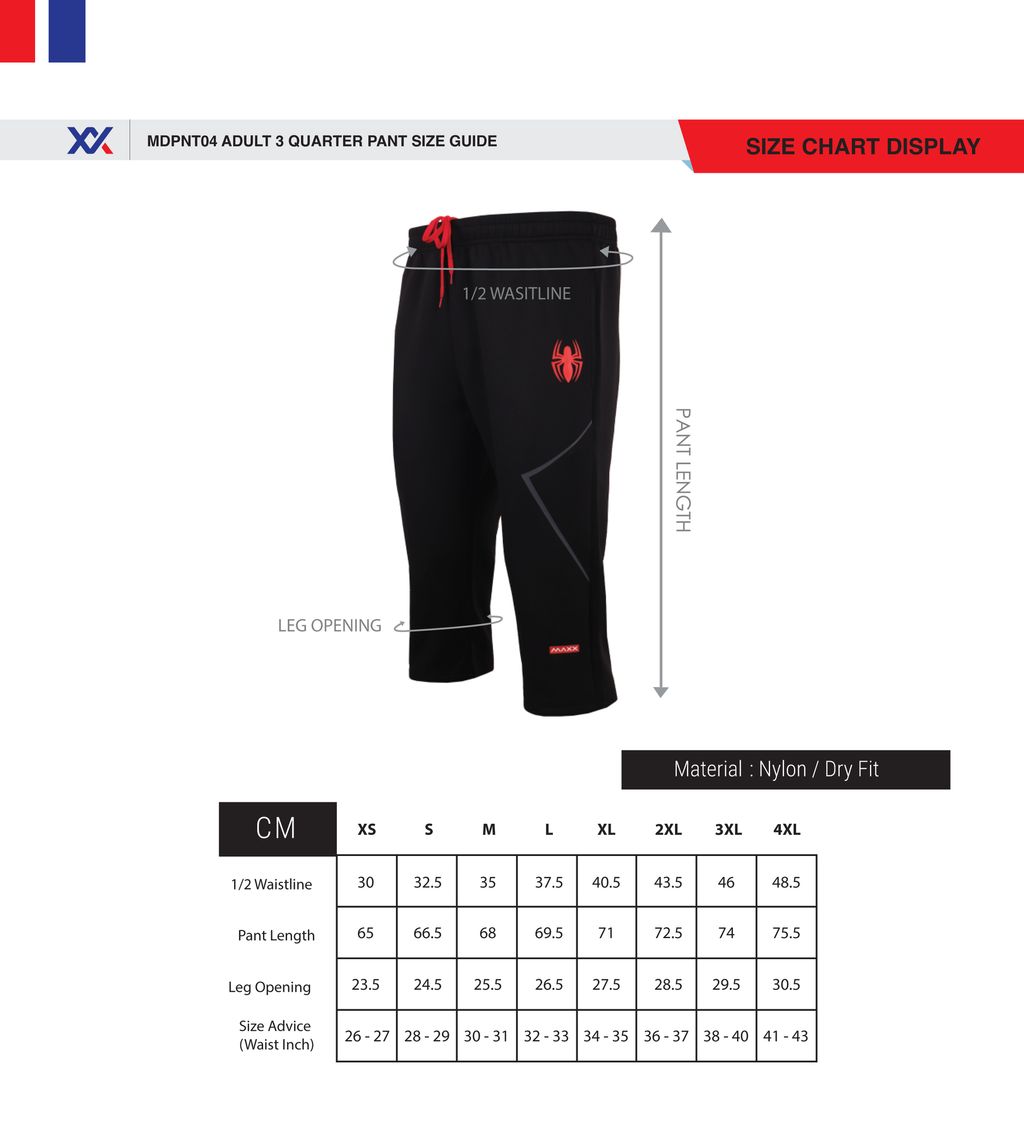 MDPNT04 ADULT 3 QUARTER PANT SIZE GUIDE

SIZE CHART DISPLAY

1/2 WASITLINE

PANT LENGTH

LEG OPENING

MAXX

Material : Nylon / Dry Fit

| CM | XS | S | M | L | XL | 2XL | 3XL | 4XL |
|---|---|---|---|---|---|---|---|---|
| 1/2 Waistline | 30 | 32.5 | 35 | 37.5 | 40.5 | 43.5 | 46 | 48.5 |
| Pant Length | 65 | 66.5 | 68 | 69.5 | 71 | 72.5 | 74 | 75.5 |
| Leg Opening | 23.5 | 24.5 | 25.5 | 26.5 | 27.5 | 28.5 | 29.5 | 30.5 |
| Size Advice (Waist Inch) | 26 - 27 | 28 - 29 | 30 - 31 | 32 - 33 | 34 - 35 | 36 - 37 | 38 - 40 | 41 - 43 |